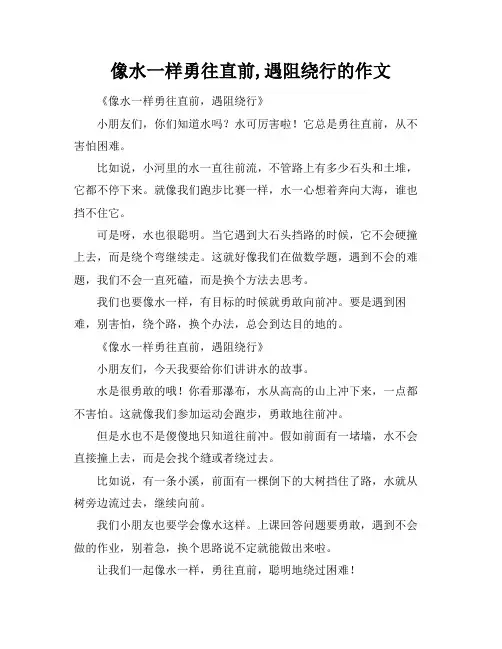 像水一样勇往直前,遇阻绕行的作文

《像水一样勇往直前，遇阻绕行》

小朋友们，你们知道水吗？水可厉害啦！它总是勇往直前，从不害怕困难。

比如说，小河里的水一直往前流，不管路上有多少石头和土堆，它都不停下来。就像我们跑步比赛一样，水一心想着奔向大海，谁也挡不住它。

可是呀，水也很聪明。当它遇到大石头挡路的时候，它不会硬撞上去，而是绕个弯继续走。这就好像我们在做数学题，遇到不会的难题，我们不会一直死磕，而是换个方法去思考。

我们也要像水一样，有目标的时候就勇敢向前冲。要是遇到困难，别害怕，绕个路，换个办法，总会到达目的地的。

《像水一样勇往直前，遇阻绕行》

小朋友们，今天我要给你们讲讲水的故事。

水是很勇敢的哦！你看那瀑布，水从高高的山上冲下来，一点都不害怕。这就像我们参加运动会跑步，勇敢地往前冲。

但是水也不是傻傻地只知道往前冲。假如前面有一堵墙，水不会直接撞上去，而是会找个缝或者绕过去。

比如说，有一条小溪，前面有一棵倒下的大树挡住了路，水就从树旁边流过去，继续向前。

我们小朋友也要学会像水这样。上课回答问题要勇敢，遇到不会做的作业，别着急，换个思路说不定就能做出来啦。

让我们一起像水一样，勇往直前，聪明地绕过困难！